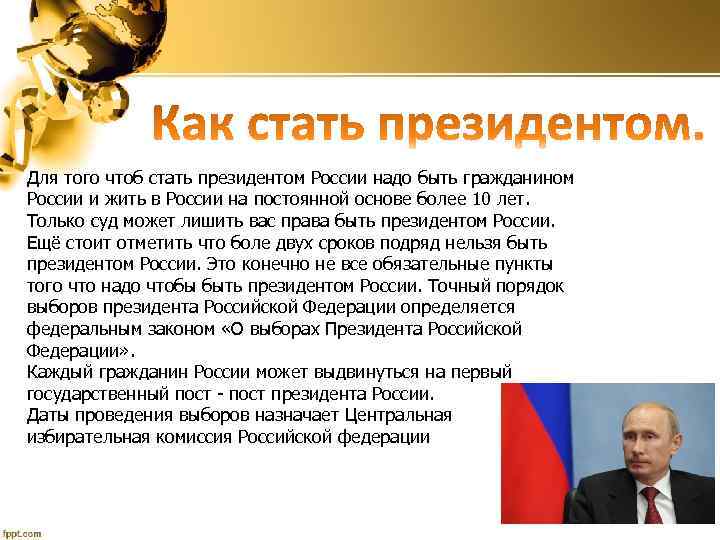 Как стать президентом.

Для того чтоб стать президентом России надо быть гражданином России и жить в России на постоянной основе более 10 лет. Только суд может лишить вас права быть президентом России. Ещё стоит отметить что боле двух сроков подряд нельзя быть президентом России. Это конечно не все обязательные пункты того что надо чтобы быть президентом России. Точный порядок выборов президента Российской Федерации определяется федеральным законом «О выборах Президента Российской Федерации».
Каждый гражданин России может выдвинуться на первый государственный пост - пост президента России.
Даты проведения выборов назначает Центральная избирательная комиссия Российской федерации

fppt.com